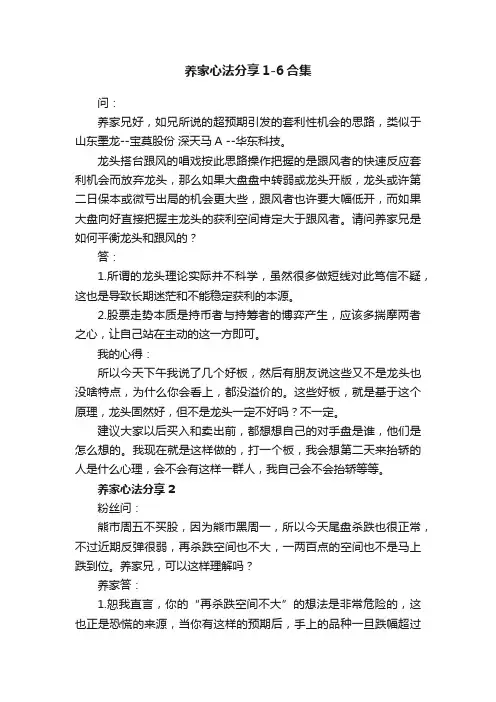 养家心法分享 1-6 合集

问：

养家兄好，如兄所说的超预期引发的套利性机会的思路，类似于山东墨龙--宝莫股份 深天马 A --华东科技。

龙头搭台跟风的唱戏按此思路操作把握的是跟风者的快速反应套利机会而放弃龙头，那么如果大盘盘中转弱或龙头开版，龙头或许第二日保本或微亏出局的机会更大些，跟风者也许要大幅低开，而如果大盘向好直接把握主龙头的获利空间肯定大于跟风者。请问养家兄是如何平衡龙头和跟风的？

答：

1.所谓的龙头理论实际并不科学，虽然很多做短线对此笃信不疑，这也是导致长期迷茫和不能稳定获利的本源。

2.股票走势本质是持币者与持筹者的博弈产生，应该多揣摩两者之心，让自己站在主动的这一方即可。

我的心得：

所以今天下午我说了几个好板，然后有朋友说这些又不是龙头也没啥特点，为什么你会看上，都没溢价的。这些好板，就是基于这个原理，龙头固然好，但不是龙头一定不好吗？不一定。

建议大家以后买入和卖出前，都想想自己的对手盘是谁，他们是怎么想的。我现在就是这样做的，打一个板，我会想第二天来抬轿的人是什么心理，会不会有这样一群人，我自己会不会抬轿等等。

养家心法分享 2

粉丝问：

熊市周五不买股，因为熊市黑周一，所以今天尾盘杀跌也很正常，不过近期反弹很弱，再杀跌空间也不大，一两百点的空间也不是马上跌到位。养家兄，可以这样理解吗？

养家答：

1.恕我直言，你的“再杀跌空间不大”的想法是非常危险的，这也正是恐慌的来源，当你有这样的预期后，手上的品种一旦跌幅超过